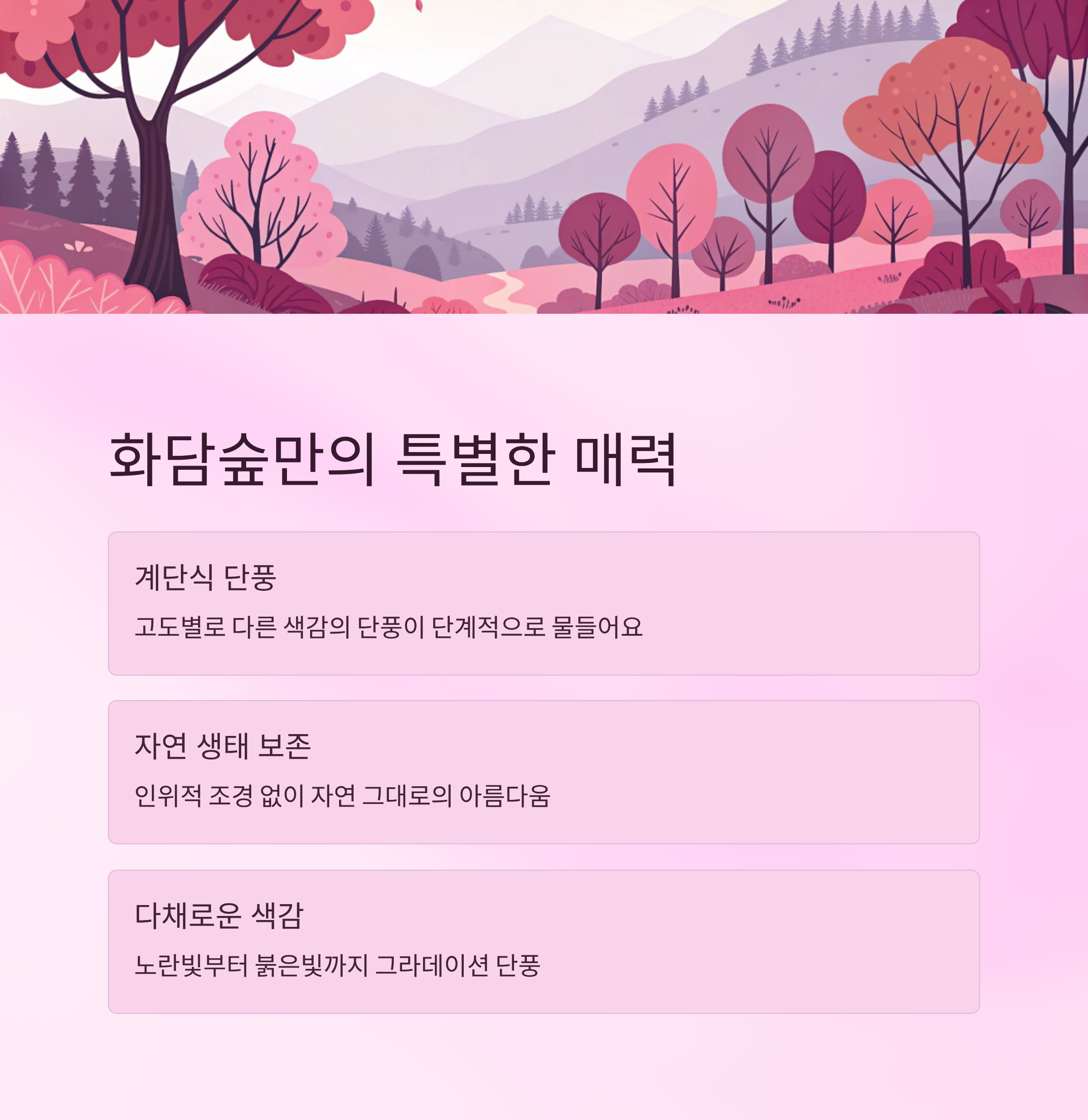 화담숲만의 특별한 매력

계단식 단풍

고도별로 다른 색감의 단풍이 단계적으로 물들어요

자연 생태 보존

인위적 조경 없이 자연 그대로의 아름다움

다채로운 색감

노란빛부터 붉은빛까지 그라데이션 단풍